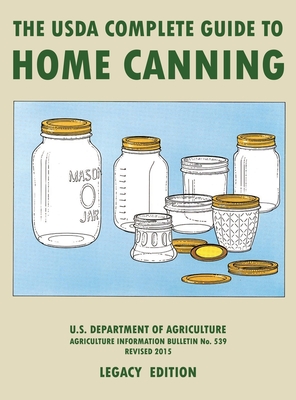 THE USDA COMPLETE GUIDE TO
HOME CANNING

MASON
JAR

U.S. DEPARTMENT OF AGRICULTURE
AGRICULTURE INFORMATION BULLETIN No. 539
REVISED 2015

LEGACY EDITION